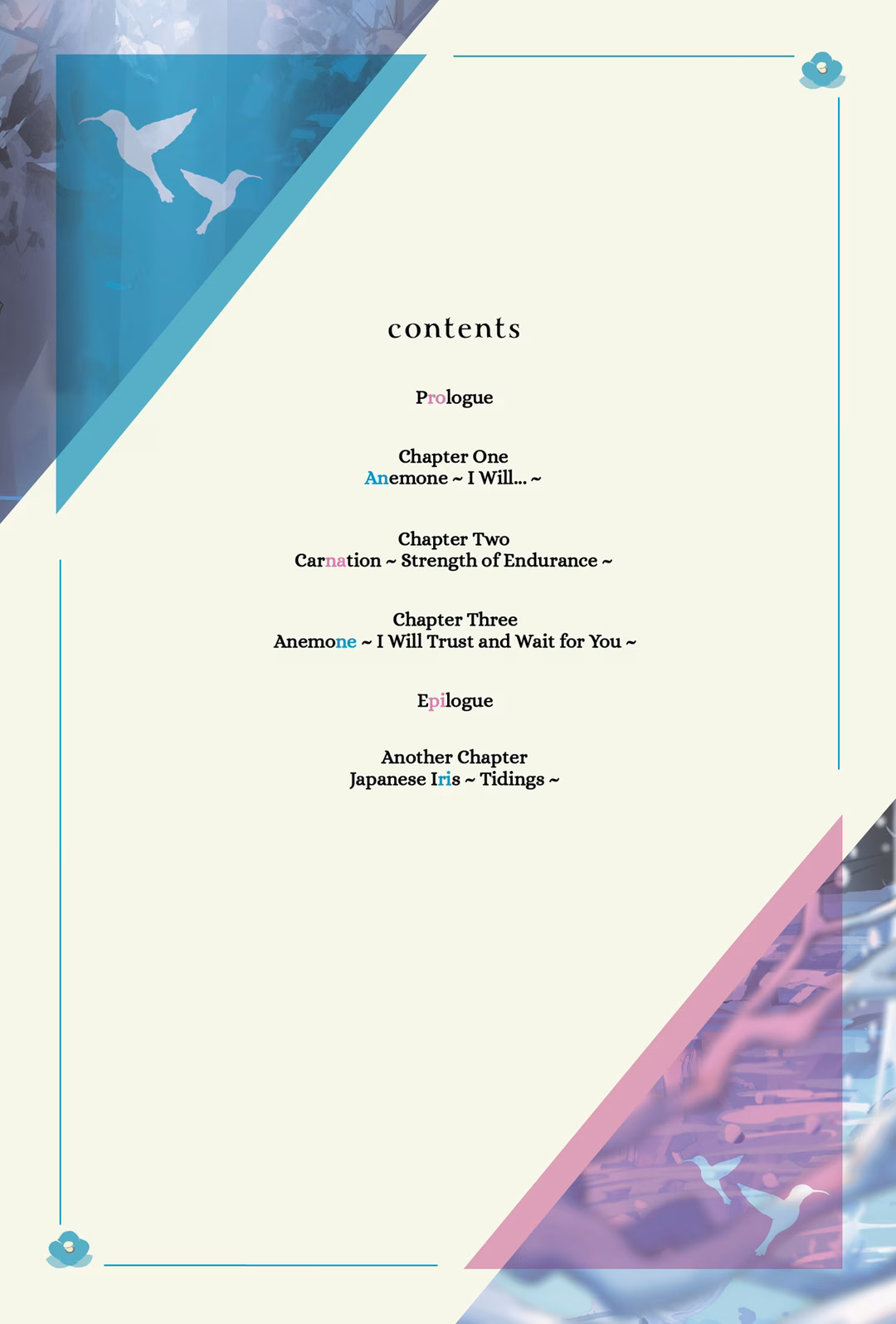 contents

Prologue

Chapter One
Anemone ~ I Will... ~

Chapter Two
Carnation ~ Strength of Endurance ~

Chapter Three
Anemone ~ I Will Trust and Wait for You ~

Epilogue

Another Chapter
Japanese Iris ~ Tidings ~